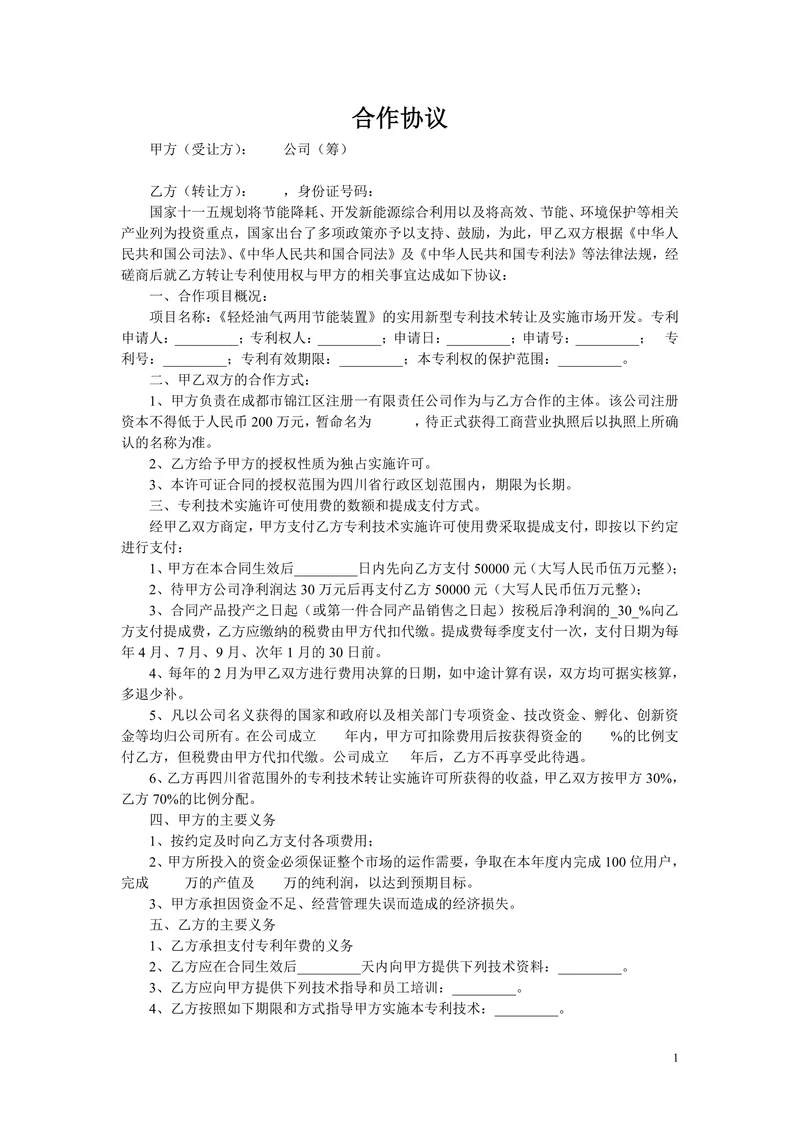 合作协议

甲方（受让方）：　　公司（筹）

乙方（转让方）：　　，身份证号码：

国家十一五规划将节能降耗、开发新能源综合利用以及将高效、节能、环境保护等相关产业列为投资重点，国家出台了多项政策亦予以支持、鼓励，为此，甲乙双方根据《中华人民共和国公司法》、《中华人民共和国合同法》及《中华人民共和国专利法》等法律法规，经磋商后就乙方转让专利使用权与甲方的相关事宜达成如下协议：

一、合作项目概况：

项目名称：《轻烃油气两用节能装置》的实用新型专利技术转让及实施市场开发。专利申请人：_________；专利权人：_________；申请日：_________；申请号：_________；　专利号：_________；专利有效期限：_________；本专利权的保护范围：_________。

二、甲乙双方的合作方式：

1、甲方负责在成都市锦江区注册一有限责任公司作为与乙方合作的主体。该公司注册资本不得低于人民币 200 万元，暂命名为　　　，待正式获得工商营业执照后以执照上所确认的名称为准。

2、乙方给予甲方的授权性质为独占实施许可。

3、本许可证合同的授权范围为四川省行政区划范围内，期限为长期。

三、专利技术实施许可使用费的数额和提成支付方式。

经甲乙双方商定，甲方支付乙方专利技术实施许可使用费采取提成支付，即按以下约定进行支付：

1、甲方在本合同生效后_________日内先向乙方支付 50000 元（大写人民币伍万元整）；

2、待甲方公司净利润达 30 万元后再支付乙方 50000 元（大写人民币伍万元整）；

3、合同产品投产之日起（或第一件合同产品销售之日起）按税后净利润的_30_%向乙方支付提成费，乙方应缴纳的税费由甲方代扣代缴。提成费每季度支付一次，支付日期为每年 4 月、7 月、9 月、次年 1 月的 30 日前。

4、每年的 2 月为甲乙双方进行费用决算的日期，如中途计算有误，双方均可据实核算，多退少补。

5、凡以公司名义获得的国家和政府以及相关部门专项资金、技改资金、孵化、创新资金等均归公司所有。在公司成立　　年内，甲方可扣除费用后按获得资金的　　%的比例支付乙方，但税费由甲方代扣代缴。公司成立　　年后，乙方不再享受此待遇。

6、乙方再四川省范围外的专利技术转让实施许可所获得的收益，甲乙双方按甲方 30%，乙方 70%的比例分配。

四、甲方的主要义务

1、按约定及时向乙方支付各项费用；

2、甲方所投入的资金必须保证整个市场的运作需要，争取在本年度内完成 100 位用户，完成　　万的产值及　　万的纯利润，以达到预期目标。

3、甲方承担因资金不足、经营管理失误而造成的经济损失。

五、乙方的主要义务

1、乙方承担支付专利年费的义务

2、乙方应在合同生效后_________天内向甲方提供下列技术资料：_________。

3、乙方应向甲方提供下列技术指导和员工培训：_________。

4、乙方按照如下期限和方式指导甲方实施本专利技术：_________。

1